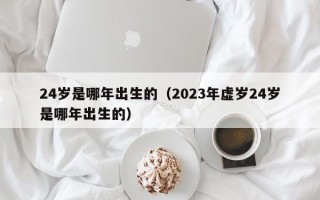 24岁是哪年出生的（2023年虚岁24岁是哪年出生的）